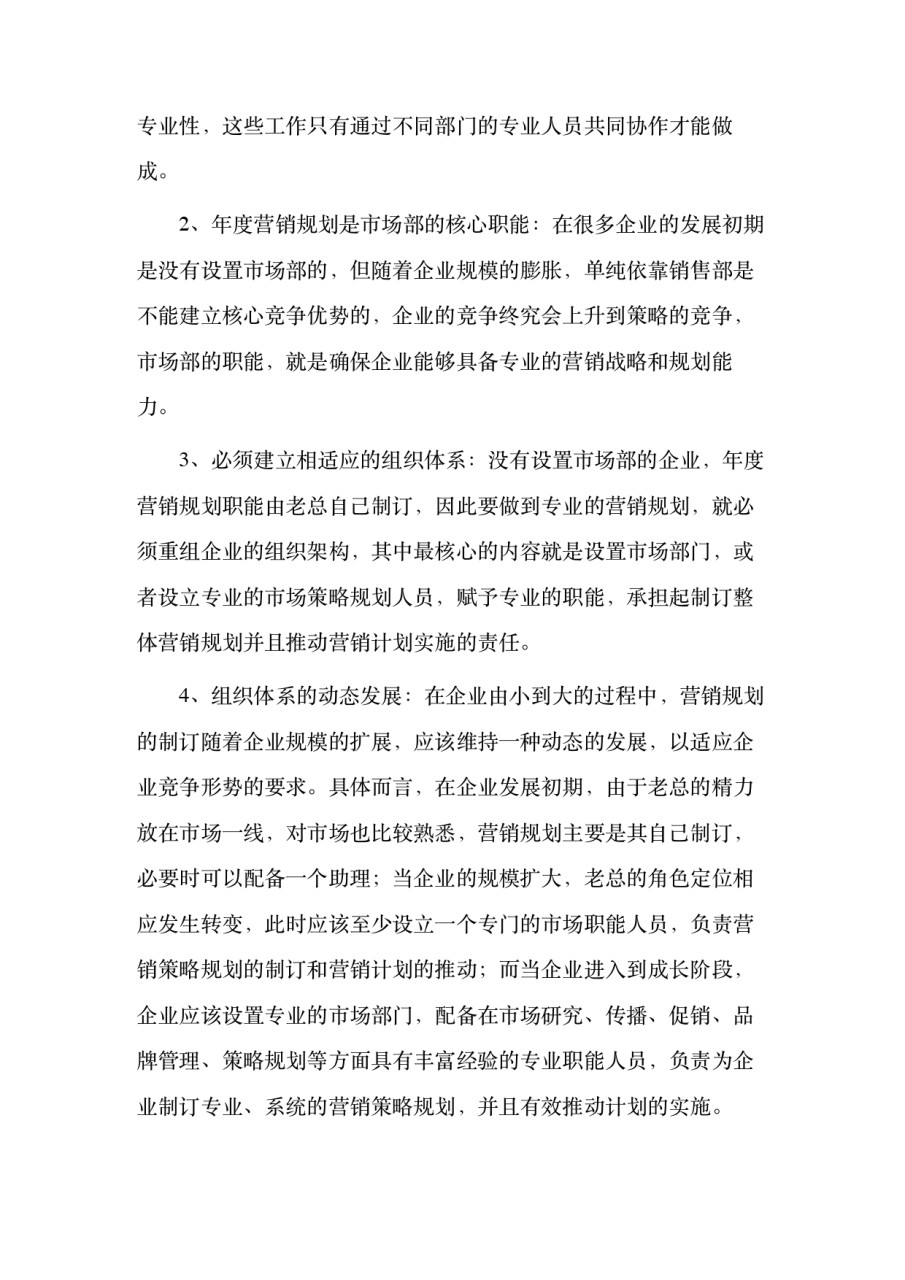 专业性，这些工作只有通过不同部门的专业人员共同协作才能做成。

2、年度营销规划是市场部的核心职能：在很多企业的发展初期是没有设置市场部的，但随着企业规模的膨胀，单纯依靠销售部是不能建立核心竞争优势的，企业的竞争终究会上升到策略的竞争，市场部的职能，就是确保企业能够具备专业的营销战略和规划能力。

3、必须建立相适应的组织体系：没有设置市场部的企业，年度营销规划职能由老总自己制订，因此要做到专业的营销规划，就必须重组企业的组织架构，其中最核心的内容就是设置市场部门，或者设立专业的市场策略规划人员，赋予专业的职能，承担起制订整体营销规划并且推动营销计划实施的责任。

4、组织体系的动态发展：在企业由小到大的过程中，营销规划的制订随着企业规模的扩展，应该维持一种动态的发展，以适应企业竞争形势的要求。具体而言，在企业发展初期，由于老总的精力放在市场一线，对市场也比较熟悉，营销规划主要是其自己制订，必要时可以配备一个助理；当企业的规模扩大，老总的角色定位相应发生转变，此时应该至少设立一个专门的市场职能人员，负责营销策略规划的制订和营销计划的推动；而当企业进入到成长阶段，企业应该设置专业的市场部门，配备在市场研究、传播、促销、品牌管理、策略规划等方面具有丰富经验的专业职能人员，负责为企业制订专业、系统的营销策略规划，并且有效推动计划的实施。